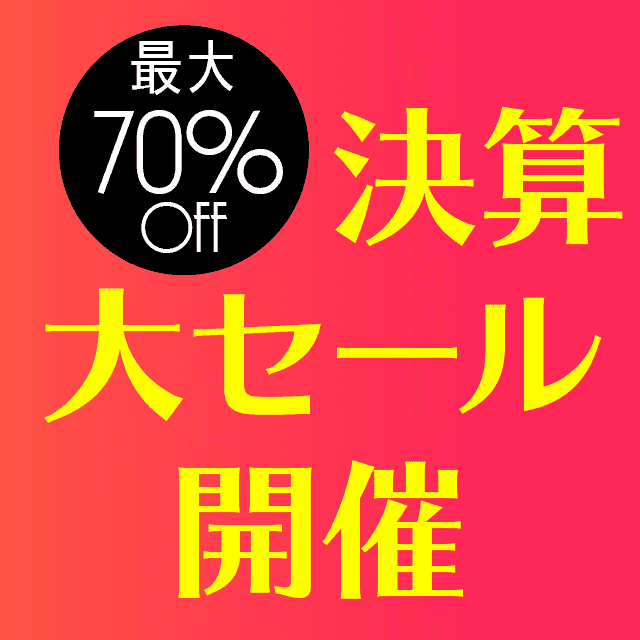 最大
70%
Off

決算
大セール
開催